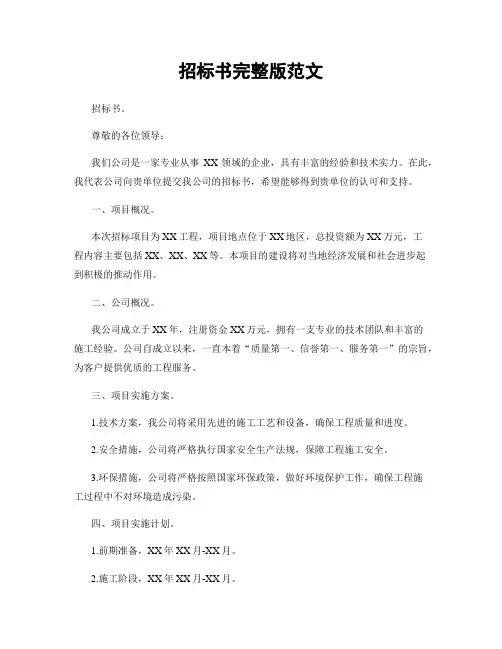 招标书完整版范文

招标书。

尊敬的各位领导：

我们公司是一家专业从事 XX 领域的企业，具有丰富的经验和技术实力。在此，我代表公司向贵单位提交我公司的招标书，希望能够得到贵单位的认可和支持。

一、项目概况。

本次招标项目为 XX 工程，项目地点位于 XX 地区，总投资额为 XX 万元，工程内容主要包括 XX、XX、XX 等。本项目的建设将对当地经济发展和社会进步起到积极的推动作用。

二、公司概况。

我公司成立于 XX 年，注册资金 XX 万元，拥有一支专业的技术团队和丰富的施工经验。公司自成立以来，一直本着“质量第一、信誉第一、服务第一”的宗旨，为客户提供优质的工程服务。

三、项目实施方案。

1.技术方案，我公司将采用先进的施工工艺和设备，确保工程质量和进度。

2.安全措施，公司将严格执行国家安全生产法规，保障工程施工安全。

3.环保措施，公司将严格按照国家环保政策，做好环境保护工作，确保工程施工过程中不对环境造成污染。

四、项目实施计划。

1.前期准备，XX 年 XX 月-XX 月。

2.施工阶段，XX 年 XX 月-XX 月。